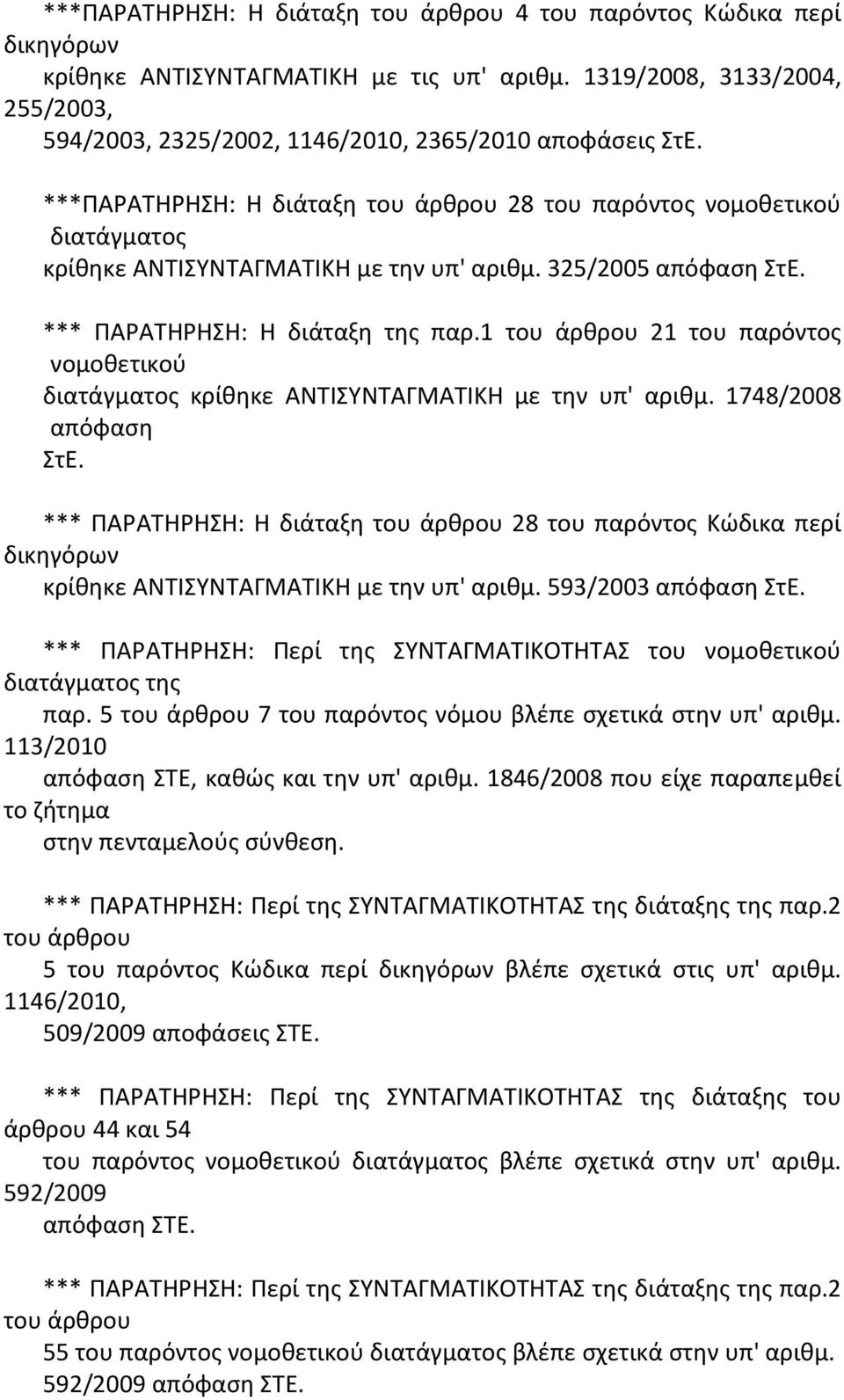 ***ΠΑΡΑΤΗΡΗΣΗ: Η διάταξη του άρθρου 4 του παρόντος Κώδικα περί δικηγόρων κρίθηκε ΑΝΤΙΣΥΝΤΑΓΜΑΤΙΚΗ με τις υπ' αριθμ. 1319/2008, 3133/2004, 255/2003, 594/2003, 2325/2002, 1146/2010, 2365/2010 αποφάσεις ΣτΕ.

***ΠΑΡΑΤΗΡΗΣΗ: Η διάταξη του άρθρου 28 του παρόντος νομοθετικού διατάγματος κρίθηκε ΑΝΤΙΣΥΝΤΑΓΜΑΤΙΚΗ με την υπ' αριθμ. 325/2005 απόφαση ΣτΕ.

*** ΠΑΡΑΤΗΡΗΣΗ: Η διάταξη της παρ.1 του άρθρου 21 του παρόντος νομοθετικού διατάγματος κρίθηκε ΑΝΤΙΣΥΝΤΑΓΜΑΤΙΚΗ με την υπ' αριθμ. 1748/2008 απόφαση ΣτΕ.

*** ΠΑΡΑΤΗΡΗΣΗ: Η διάταξη του άρθρου 28 του παρόντος Κώδικα περί δικηγόρων κρίθηκε ΑΝΤΙΣΥΝΤΑΓΜΑΤΙΚΗ με την υπ' αριθμ. 593/2003 απόφαση ΣτΕ.

*** ΠΑΡΑΤΗΡΗΣΗ: Περί της ΣΥΝΤΑΓΜΑΤΙΚΟΤΗΤΑΣ του νομοθετικού διατάγματος της παρ. 5 του άρθρου 7 του παρόντος νόμου βλέπε σχετικά στην υπ' αριθμ. 113/2010 απόφαση ΣΤΕ, καθώς και την υπ' αριθμ. 1846/2008 που είχε παραπεμθεί το ζήτημα στην πενταμελούς σύνθεση.

*** ΠΑΡΑΤΗΡΗΣΗ: Περί της ΣΥΝΤΑΓΜΑΤΙΚΟΤΗΤΑΣ της διάταξης της παρ.2 του άρθρου 5 του παρόντος Κώδικα περί δικηγόρων βλέπε σχετικά στις υπ' αριθμ. 1146/2010, 509/2009 αποφάσεις ΣΤΕ.

*** ΠΑΡΑΤΗΡΗΣΗ: Περί της ΣΥΝΤΑΓΜΑΤΙΚΟΤΗΤΑΣ της διάταξης του άρθρου 44 και 54 του παρόντος νομοθετικού διατάγματος βλέπε σχετικά στην υπ' αριθμ. 592/2009 απόφαση ΣΤΕ.

*** ΠΑΡΑΤΗΡΗΣΗ: Περί της ΣΥΝΤΑΓΜΑΤΙΚΟΤΗΤΑΣ της διάταξης της παρ.2 του άρθρου 55 του παρόντος νομοθετικού διατάγματος βλέπε σχετικά στην υπ' αριθμ. 592/2009 απόφαση ΣΤΕ.